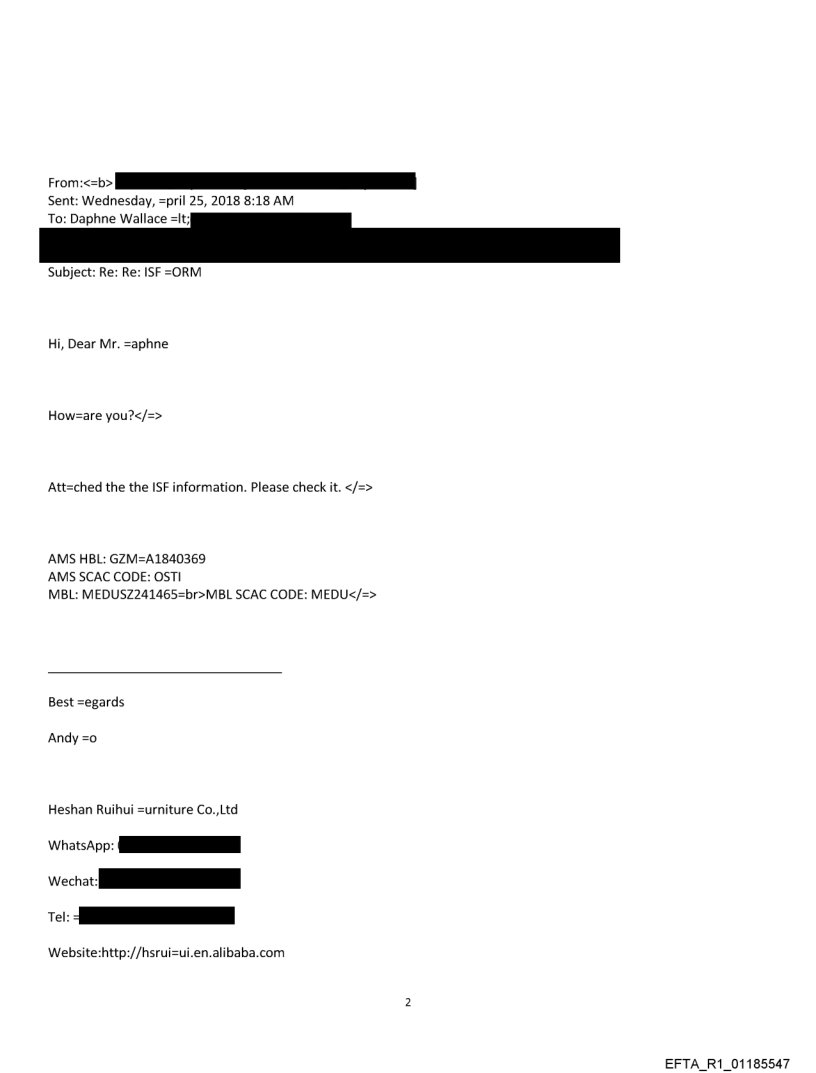 From:<=b>
Sent: Wednesday, =pril 25, 2018 8:18 AM
To: Daphne Wallace =lt;

Subject: Re: Re: ISF =ORM

Hi, Dear Mr. =aphne

How=are you?</=>

Att=ched the the ISF information. Please check it. </=>

AMS HBL: GZM=A1840369
AMS SCAC CODE: OSTI
MBL: MEDUSZ241465=br>MBL SCAC CODE: MEDU</=>

Best =egards

Andy =o

Heshan Ruihui =urniture Co.,Ltd

WhatsApp:

Wechat:

Tel: =

Website:http://hsrui=ui.en.alibaba.com

2

EFTA_R1_01185547